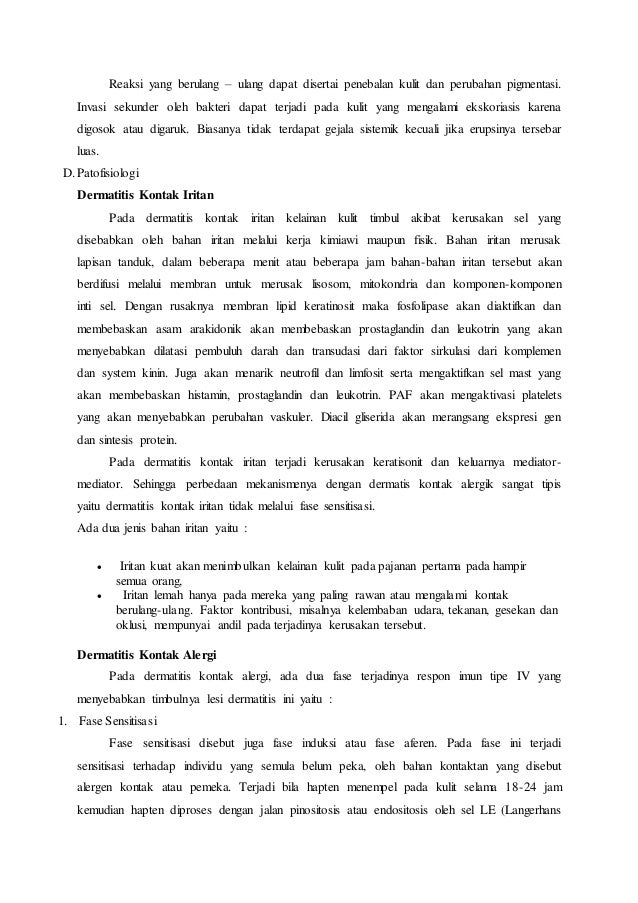 Reaksi yang berulang – ulang dapat disertai penebalan kulit dan perubahan pigmentasi. Invasi sekunder oleh bakteri dapat terjadi pada kulit yang mengalami ekskoriasis karena digosok atau digaruk. Biasanya tidak terdapat gejala sistemik kecuali jika erupsinya tersebar luas.

D. Patofisiologi

Dermatitis Kontak Iritan

Pada dermatitis kontak iritan kelainan kulit timbul akibat kerusakan sel yang disebabkan oleh bahan iritan melalui kerja kimiawi maupun fisik. Bahan iritan merusak lapisan tanduk, dalam beberapa menit atau beberapa jam bahan-bahan iritan tersebut akan berdifusi melalui membran untuk merusak lisosom, mitokondria dan komponen-komponen inti sel. Dengan rusaknya membran lipid keratinosit maka fosfolipase akan diaktifkan dan membebaskan asam arakidonik akan membebaskan prostaglandin dan leukotrin yang akan menyebabkan dilatasi pembuluh darah dan transudasi dari faktor sirkulasi dari komplemen dan system kinin. Juga akan menarik neutrofil dan limfosit serta mengaktifkan sel mast yang akan membebaskan histamin, prostaglandin dan leukotrin. PAF akan mengaktivasi platelets yang akan menyebabkan perubahan vaskuler. Diacil gliserida akan merangsang ekspresi gen dan sintesis protein.

Pada dermatitis kontak iritan terjadi kerusakan keratisonit dan keluarnya mediator-mediator. Sehingga perbedaan mekanismenya dengan dermatis kontak alergik sangat tipis yaitu dermatitis kontak iritan tidak melalui fase sensitisasi.

Ada dua jenis bahan iritan yaitu :

• Iritan kuat akan menimbulkan kelainan kulit pada pajanan pertama pada hampir semua orang.
• Iritan lemah hanya pada mereka yang paling rawan atau mengalami kontak berulang-ulang. Faktor kontribusi, misalnya kelembaban udara, tekanan, gesekan dan oklusi, mempunyai andil pada terjadinya kerusakan tersebut.

Dermatitis Kontak Alergi

Pada dermatitis kontak alergi, ada dua fase terjadinya respon imun tipe IV yang menyebabkan timbulnya lesi dermatitis ini yaitu :

1. Fase Sensitisasi

Fase sensitisasi disebut juga fase induksi atau fase aferen. Pada fase ini terjadi sensitisasi terhadap individu yang semula belum peka, oleh bahan kontaktan yang disebut alergen kontak atau pemeka. Terjadi bila hapten menempel pada kulit selama 18-24 jam kemudian hapten diproses dengan jalan pinositosis atau endositosis oleh sel LE (Langerhans